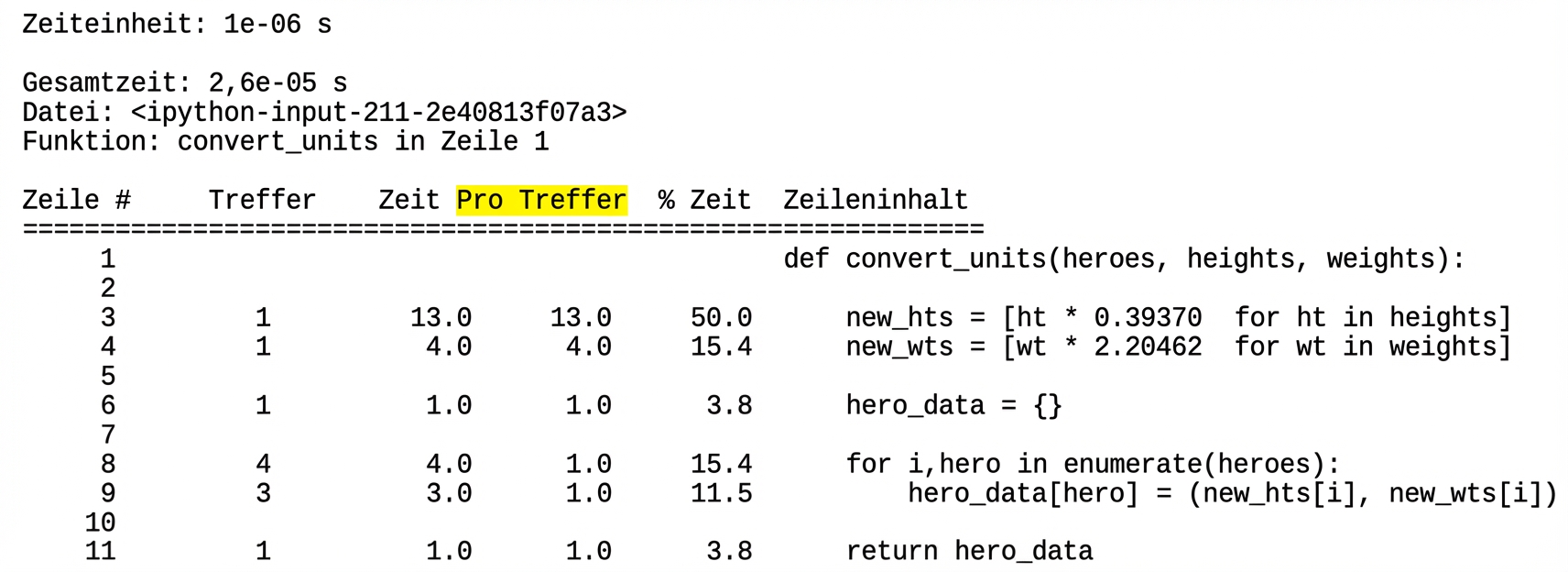 Zeiteinheit: 1e-06 s

Gesamtzeit: 2,6e-05 s
Datei: <ipython-input-211-2e40813f07a3>
Funktion: convert_units in Zeile 1

| Zeile # | Treffer | Zeit | Pro Treffer | % Zeit | Zeileninhalt |
|---|---|---|---|---|---|
| 1 | | | | | def convert_units(heroes, heights, weights): |
| 2 | | | | | |
| 3 | 1 | 13.0 | 13.0 | 50.0 | new_hts = [ht * 0.39370 for ht in heights] |
| 4 | 1 | 4.0 | 4.0 | 15.4 | new_wts = [wt * 2.20462 for wt in weights] |
| 5 | | | | | |
| 6 | 1 | 1.0 | 1.0 | 3.8 | hero_data = {} |
| 7 | | | | | |
| 8 | 4 | 4.0 | 1.0 | 15.4 | for i,hero in enumerate(heroes): |
| 9 | 3 | 3.0 | 1.0 | 11.5 | hero_data[hero] = (new_hts[i], new_wts[i]) |
| 10 | | | | | |
| 11 | 1 | 1.0 | 1.0 | 3.8 | return hero_data |